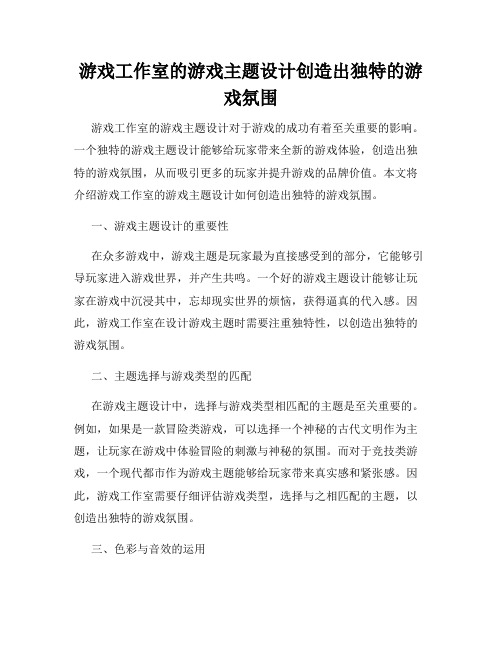 游戏工作室的游戏主题设计创造出独特的游戏氛围

游戏工作室的游戏主题设计对于游戏的成功有着至关重要的影响。一个独特的游戏主题设计能够给玩家带来全新的游戏体验，创造出独特的游戏氛围，从而吸引更多的玩家并提升游戏的品牌价值。本文将介绍游戏工作室的游戏主题设计如何创造出独特的游戏氛围。

一、游戏主题设计的重要性

在众多游戏中，游戏主题是玩家最为直接感受到的部分，它能够引导玩家进入游戏世界，并产生共鸣。一个好的游戏主题设计能够让玩家在游戏中沉浸其中，忘却现实世界的烦恼，获得逼真的代入感。因此，游戏工作室在设计游戏主题时需要注重独特性，以创造出独特的游戏氛围。

二、主题选择与游戏类型的匹配

在游戏主题设计中，选择与游戏类型相匹配的主题是至关重要的。例如，如果是一款冒险类游戏，可以选择一个神秘的古代文明作为主题，让玩家在游戏中体验冒险的刺激与神秘的氛围。而对于竞技类游戏，一个现代都市作为游戏主题能够给玩家带来真实感和紧张感。因此，游戏工作室需要仔细评估游戏类型，选择与之相匹配的主题，以创造出独特的游戏氛围。

三、色彩与音效的运用